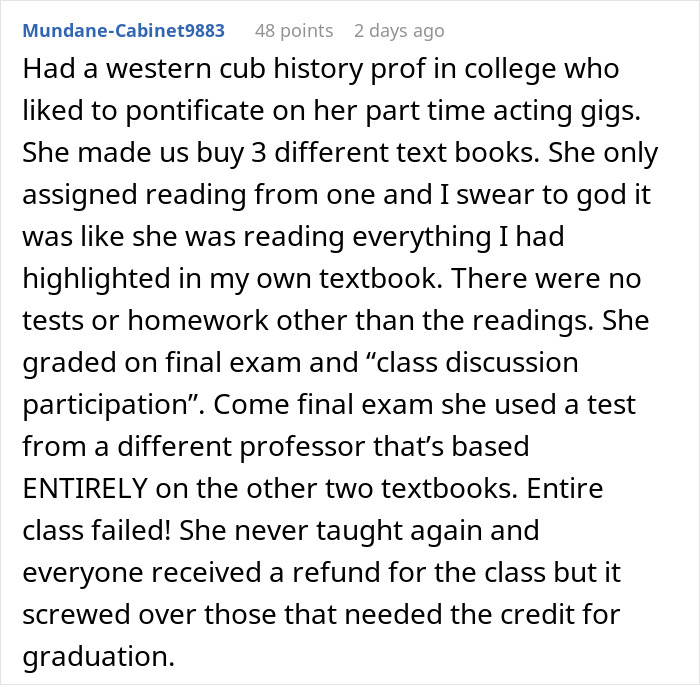 Mundane-Cabinet9883 48 points 2 days ago

Had a western cub history prof in college who liked to pontificate on her part time acting gigs. She made us buy 3 different text books. She only assigned reading from one and I swear to god it was like she was reading everything I had highlighted in my own textbook. There were no tests or homework other than the readings. She graded on final exam and “class discussion participation”. Come final exam she used a test from a different professor that’s based ENTIRELY on the other two textbooks. Entire class failed! She never taught again and everyone received a refund for the class but it screwed over those that needed the credit for graduation.